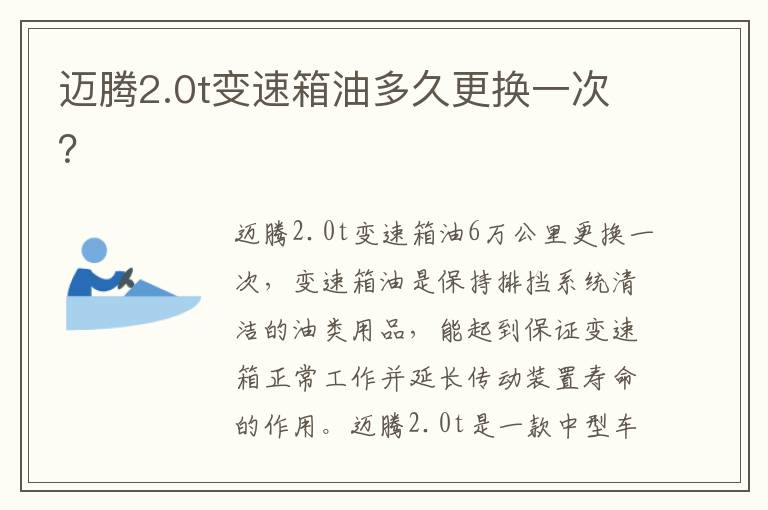 迈腾2.0t变速箱油多久更换一次？

迈腾2.0t变速箱油6万公里更换一次，变速箱油是保持排挡系统清洁的油类用品，能起到保证变速箱正常工作并延长传动装置寿命的作用。迈腾2.0t是一款中型车